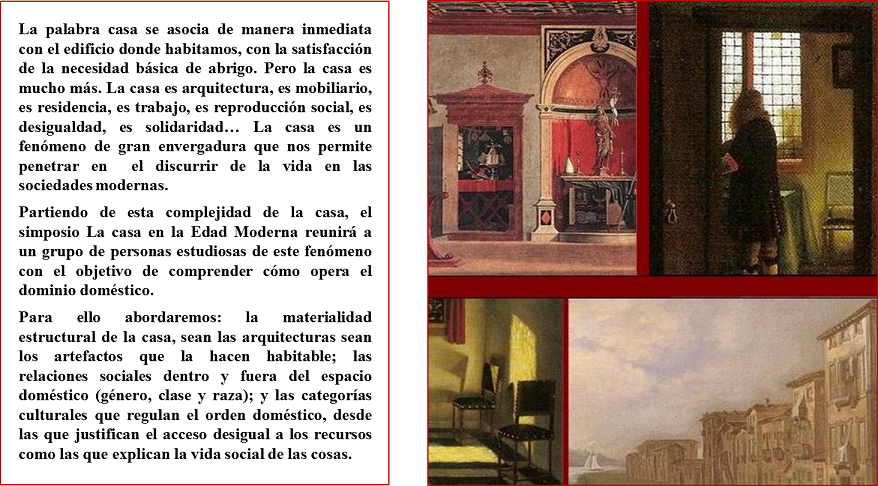 La palabra casa se asocia de manera inmediata con el edificio donde habitamos, con la satisfacción de la necesidad básica de abrigo. Pero la casa es mucho más. La casa es arquitectura, es mobiliario, es residencia, es trabajo, es reproducción social, es desigualdad, es solidaridad… La casa es un fenómeno de gran envergadura que nos permite penetrar en el discurrir de la vida en las sociedades modernas.

Partiendo de esta complejidad de la casa, el simposio La casa en la Edad Moderna reunirá a un grupo de personas estudiosas de este fenómeno con el objetivo de comprender cómo opera el dominio doméstico.

Para ello abordaremos: la materialidad estructural de la casa, sean las arquitecturas sean los artefactos que la hacen habitable; las relaciones sociales dentro y fuera del espacio doméstico (género, clase y raza); y las categorías culturales que regulan el orden doméstico, desde las que justifican el acceso desigual a los recursos como las que explican la vida social de las cosas.